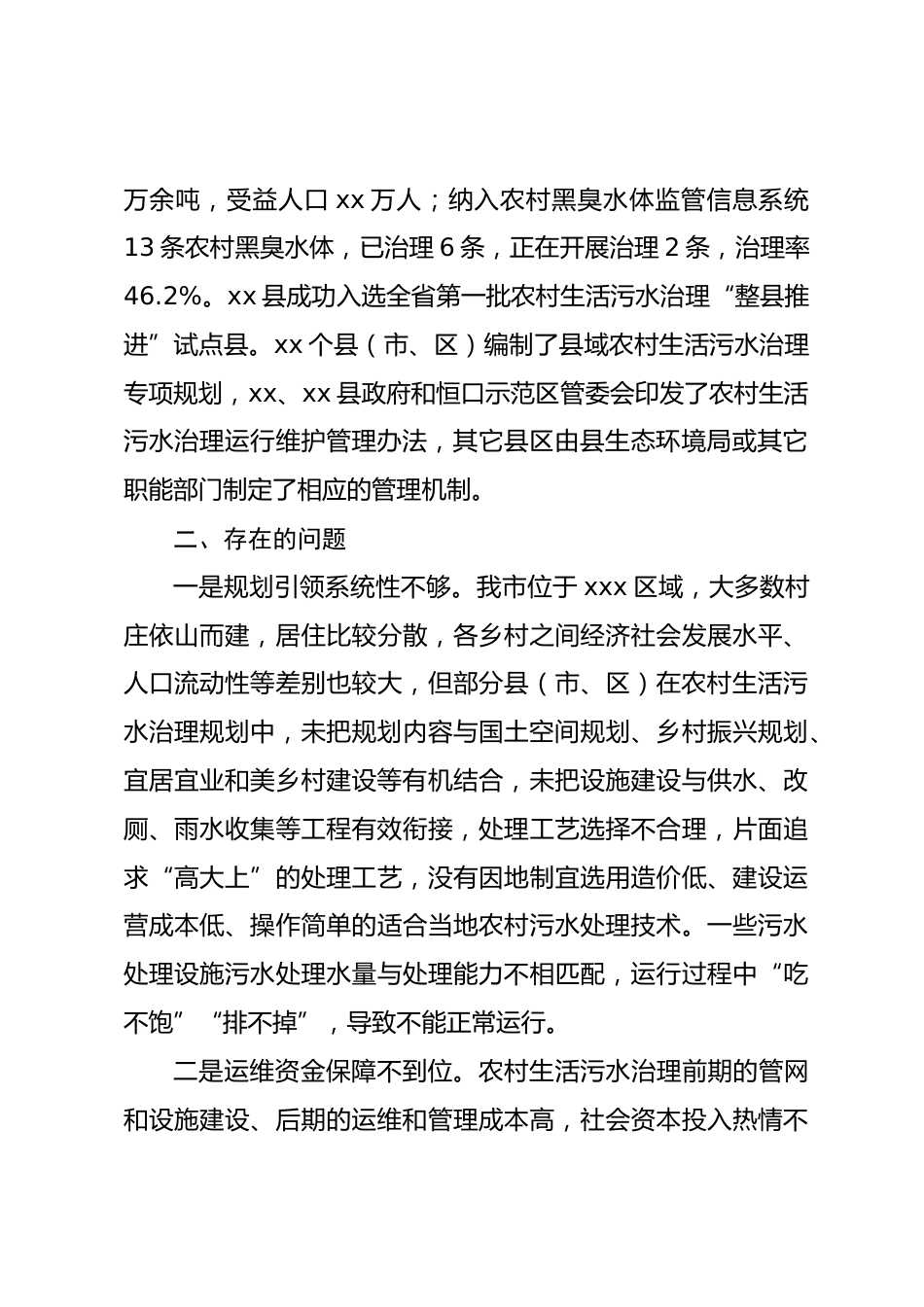 万余吨，受益人口 xx 万人；纳入农村黑臭水体监管信息系统 13 条农村黑臭水体，已治理 6 条，正在开展治理 2 条，治理率 46.2%。xx 县成功入选全省第一批农村生活污水治理“整县推进”试点县。xx 个县（市、区）编制了县域农村生活污水治理专项规划，xx、xx 县政府和恒口示范区管委会印发了农村生活污水治理运行维护管理办法，其它县区由县生态环境局或其它职能部门制定了相应的管理机制。

二、存在的问题

一是规划引领系统性不够。我市位于 xxx 区域，大多数村庄依山而建，居住比较分散，各乡村之间经济社会发展水平、人口流动性等差别也较大，但部分县（市、区）在农村生活污水治理规划中，未把规划内容与国土空间规划、乡村振兴规划、宜居宜业和美乡村建设等有机结合，未把设施建设与供水、改厕、雨水收集等工程有效衔接，处理工艺选择不合理，片面追求“高大上”的处理工艺，没有因地制宜选用造价低、建设运营成本低、操作简单的适合当地农村污水处理技术。一些污水处理设施污水处理水量与处理能力不相匹配，运行过程中“吃不饱”“排不掉”，导致不能正常运行。

二是运维资金保障不到位。农村生活污水治理前期的管网和设施建设、后期的运维和管理成本高，社会资本投入热情不